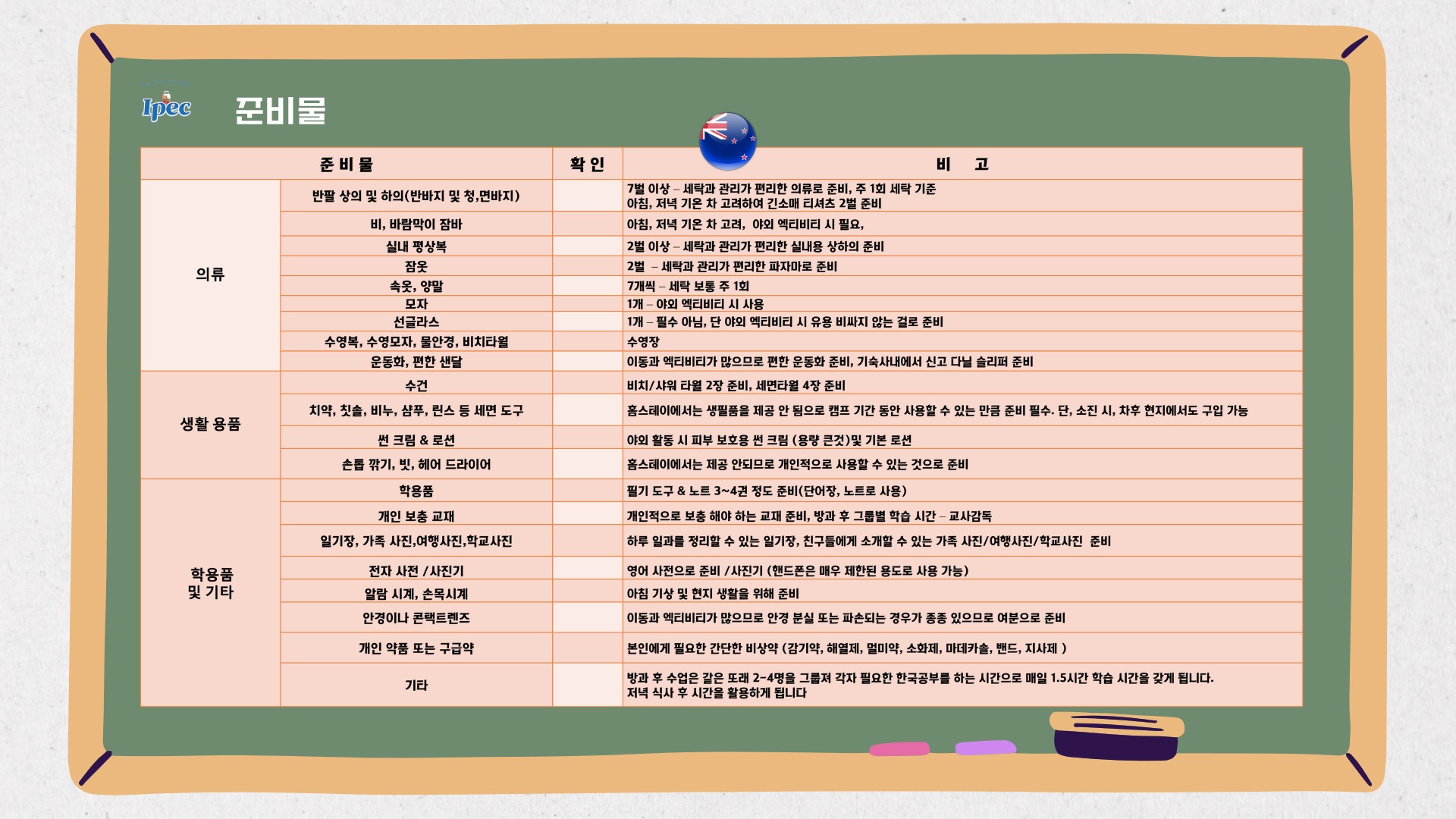 Ipec

준비물

| 준 비 물 | | 확 인 | 비 고 |
|---|---|---|---|
| 의류 | 반팔 상의 및 하의(반바지 및 청,면바지) | | 7벌 이상 – 세탁과 관리가 편리한 의류로 준비, 주 1회 세탁 기준 아침, 저녁 기온 차 고려하여 긴소매 티셔츠 2벌 준비 |
| | 비, 바람막이 잠바 | | 아침, 저녁 기온 차 고려, 야외 엑티비티 시 필요, |
| | 실내 평상복 | | 2벌 이상 – 세탁과 관리가 편리한 실내용 상하의 준비 |
| | 잠옷 | | 2벌 – 세탁과 관리가 편리한 파자마로 준비 |
| | 속옷, 양말 | | 7개씩 – 세탁 보통 주 1회 |
| | 모자 | | 1개 – 야외 엑티비티 시 사용 |
| | 선글라스 | | 1개 – 필수 아님, 단 야외 엑티비티 시 유용 비싸지 않는 걸로 준비 |
| | 수영복, 수영모자, 물안경, 비치타월 | | 수영장 |
| | 운동화, 편한 샌달 | | 이동과 엑티비티가 많으므로 편한 운동화 준비, 기숙사내에서 신고 다닐 슬리퍼 준비 |
| 생활 용품 | 수건 | | 비치/샤워 타월 2장 준비, 세면타월 4장 준비 |
| | 치약, 칫솔, 비누, 샴푸, 린스 등 세면 도구 | | 홈스테이에서는 생필품을 제공 안 됨으로 캠프 기간 동안 사용할 수 있는 만큼 준비 필수. 단, 소진 시, 차후 현지에서도 구입 가능 |
| | 썬 크림 & 로션 | | 야외 활동 시 피부 보호용 썬 크림 (용량 큰것)및 기본 로션 |
| | 손톱 깎기, 빗, 헤어 드라이어 | | 홈스테이에서는 제공 안되므로 개인적으로 사용할 수 있는 것으로 준비 |
| 학용품 및 기타 | 학용품 | | 필기 도구 & 노트 3~4권 정도 준비(단어장, 노트로 사용) |
| | 개인 보충 교재 | | 개인적으로 보충 해야 하는 교재 준비, 방과 후 그룹별 학습 시간 – 교사감독 |
| | 일기장, 가족 사진,여행사진,학교사진 | | 하루 일과를 정리할 수 있는 일기장, 친구들에게 소개할 수 있는 가족 사진/여행사진/학교사진 준비 |
| | 전자 사전 /사진기 | | 영어 사전으로 준비 /사진기 (핸드폰은 매우 제한된 용도로 사용 가능) |
| | 알람 시계, 손목시계 | | 아침 기상 및 현지 생활을 위해 준비 |
| | 안경이나 콘택트렌즈 | | 이동과 엑티비티가 많으므로 안경 분실 또는 파손되는 경우가 종종 있으므로 여분으로 준비 |
| | 개인 약품 또는 구급약 | | 본인에게 필요한 간단한 비상약 (감기약, 해열제, 멀미약, 소화제, 마데카솔, 밴드, 지사제 ) |
| | 기타 | | 방과 후 수업은 같은 또래 2~4명을 그룹져 각자 필요한 한국공부를 하는 시간으로 매일 1.5시간 학습 시간을 갖게 됩니다. 저녁 식사 후 시간을 활용하게 됩니다 |